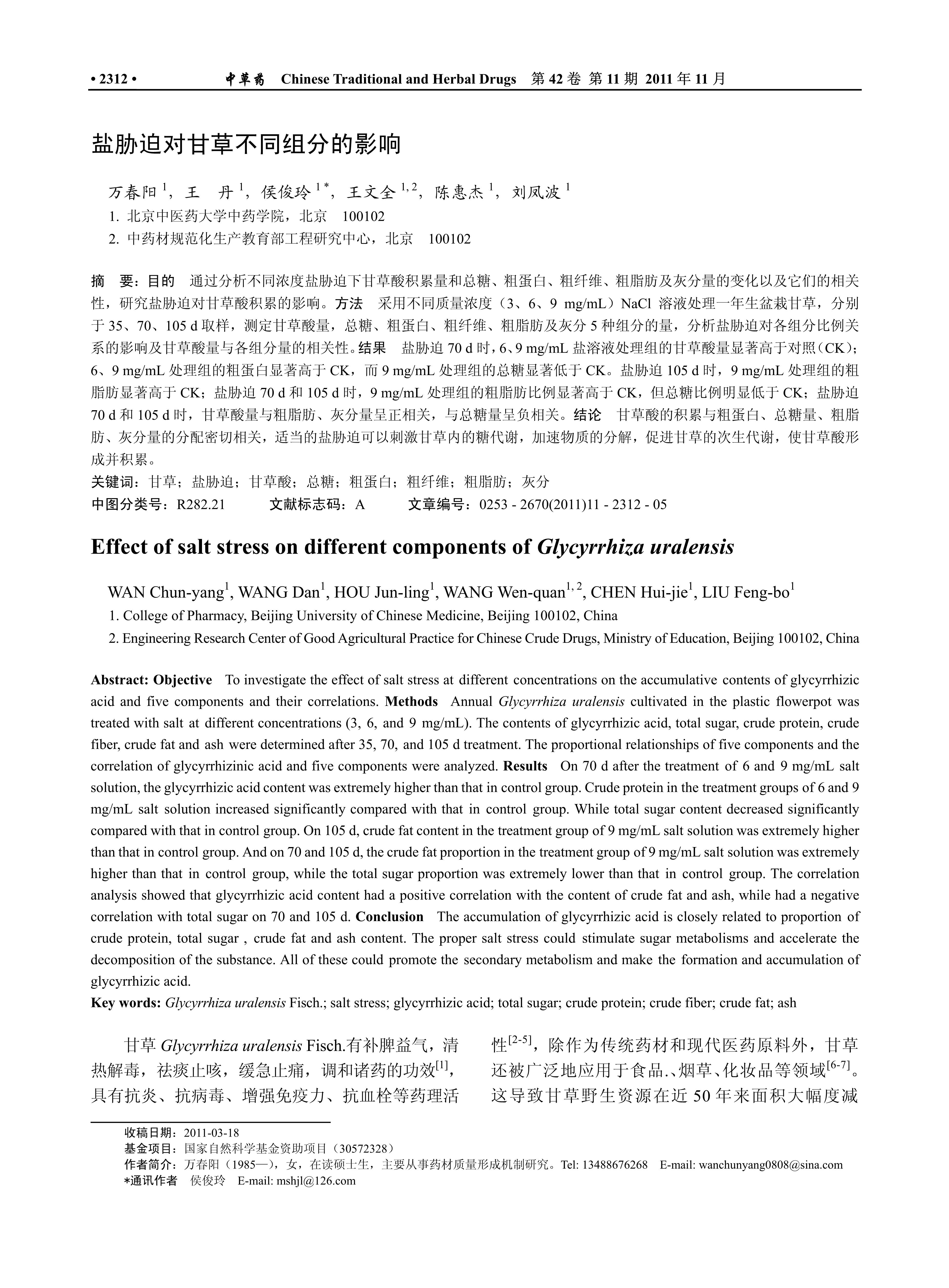 • 2312 •　　中草药　Chinese Traditional and Herbal Drugs　第 42 卷 第 11 期 2011 年 11 月

盐胁迫对甘草不同组分的影响

万春阳 $^1$，王　丹 $^1$，侯俊玲 $^{1*}$，王文全 $^{1,2}$，陈惠杰 $^1$，刘凤波 $^1$

1. 北京中医药大学中药学院，北京　100102

2. 中药材规范化生产教育部工程研究中心，北京　100102

摘　要：目的　通过分析不同浓度盐胁迫下甘草酸积累量和总糖、粗蛋白、粗纤维、粗脂肪及灰分量的变化以及它们的相关性，研究盐胁迫对甘草酸积累的影响。方法　采用不同质量浓度（3、6、9 mg/mL）NaCl 溶液处理一年生盆栽甘草，分别于 35、70、105 d 取样，测定甘草酸量，总糖、粗蛋白、粗纤维、粗脂肪及灰分 5 种组分的量，分析盐胁迫对各组分比例关系的影响及甘草酸量与各组分量的相关性。结果　盐胁迫 70 d 时，6、9 mg/mL 盐溶液处理组的甘草酸量显著高于对照（CK）；6、9 mg/mL 处理组的粗蛋白显著高于 CK，而 9 mg/mL 处理组的总糖显著低于 CK。盐胁迫 105 d 时，9 mg/mL 处理组的粗脂肪显著高于 CK；盐胁迫 70 d 和 105 d 时，9 mg/mL 处理组的粗脂肪比例显著高于 CK，但总糖比例明显低于 CK；盐胁迫 70 d 和 105 d 时，甘草酸量与粗脂肪、灰分量呈正相关，与总糖量呈负相关。结论　甘草酸的积累与粗蛋白、总糖量、粗脂肪、灰分量的分配密切相关，适当的盐胁迫可以刺激甘草内的糖代谢，加速物质的分解，促进甘草的次生代谢，使甘草酸形成并积累。

关键词：甘草；盐胁迫；甘草酸；总糖；粗蛋白；粗纤维；粗脂肪；灰分

中图分类号：R282.21　　文献标志码：A　　文章编号：0253 - 2670(2011)11 - 2312 - 05

Effect of salt stress on different components of Glycyrrhiza uralensis

WAN Chun-yang$^1$, WANG Dan$^1$, HOU Jun-ling$^1$, WANG Wen-quan$^{1,2}$, CHEN Hui-jie$^1$, LIU Feng-bo$^1$

1. College of Pharmacy, Beijing University of Chinese Medicine, Beijing 100102, China

2. Engineering Research Center of Good Agricultural Practice for Chinese Crude Drugs, Ministry of Education, Beijing 100102, China

Abstract: Objective　To investigate the effect of salt stress at different concentrations on the accumulative contents of glycyrrhizic acid and five components and their correlations. Methods　Annual Glycyrrhiza uralensis cultivated in the plastic flowerpot was treated with salt at different concentrations (3, 6, and 9 mg/mL). The contents of glycyrrhizic acid, total sugar, crude protein, crude fiber, crude fat and ash were determined after 35, 70, and 105 d treatment. The proportional relationships of five components and the correlation of glycyrrhizinic acid and five components were analyzed. Results　On 70 d after the treatment of 6 and 9 mg/mL salt solution, the glycyrrhizic acid content was extremely higher than that in control group. Crude protein in the treatment groups of 6 and 9 mg/mL salt solution increased significantly compared with that in control group. While total sugar content decreased significantly compared with that in control group. On 105 d, crude fat content in the treatment group of 9 mg/mL salt solution was extremely higher than that in control group. And on 70 and 105 d, the crude fat proportion in the treatment group of 9 mg/mL salt solution was extremely higher than that in control group, while the total sugar proportion was extremely lower than that in control group. The correlation analysis showed that glycyrrhizic acid content had a positive correlation with the content of crude fat and ash, while had a negative correlation with total sugar on 70 and 105 d. Conclusion　The accumulation of glycyrrhizic acid is closely related to proportion of crude protein, total sugar , crude fat and ash content. The proper salt stress could stimulate sugar metabolisms and accelerate the decomposition of the substance. All of these could promote the secondary metabolism and make the formation and accumulation of glycyrrhizic acid.

Key words: Glycyrrhiza uralensis Fisch.; salt stress; glycyrrhizic acid; total sugar; crude protein; crude fiber; crude fat; ash

甘草 Glycyrrhiza uralensis Fisch.有补脾益气，清热解毒，祛痰止咳，缓急止痛，调和诸药的功效$^{[1]}$，具有抗炎、抗病毒、增强免疫力、抗血栓等药理活性$^{[2-5]}$，除作为传统药材和现代医药原料外，甘草还被广泛地应用于食品.、烟草、化妆品等领域$^{[6-7]}$。这导致甘草野生资源在近 50 年来面积大幅度减

收稿日期：2011-03-18
基金项目：国家自然科学基金资助项目（30572328）
作者简介：万春阳（1985—），女，在读硕士生，主要从事药材质量形成机制研究。Tel: 13488676268　E-mail: wanchunyang0808@sina.com
*通讯作者　侯俊玲　E-mail: mshjl@126.com